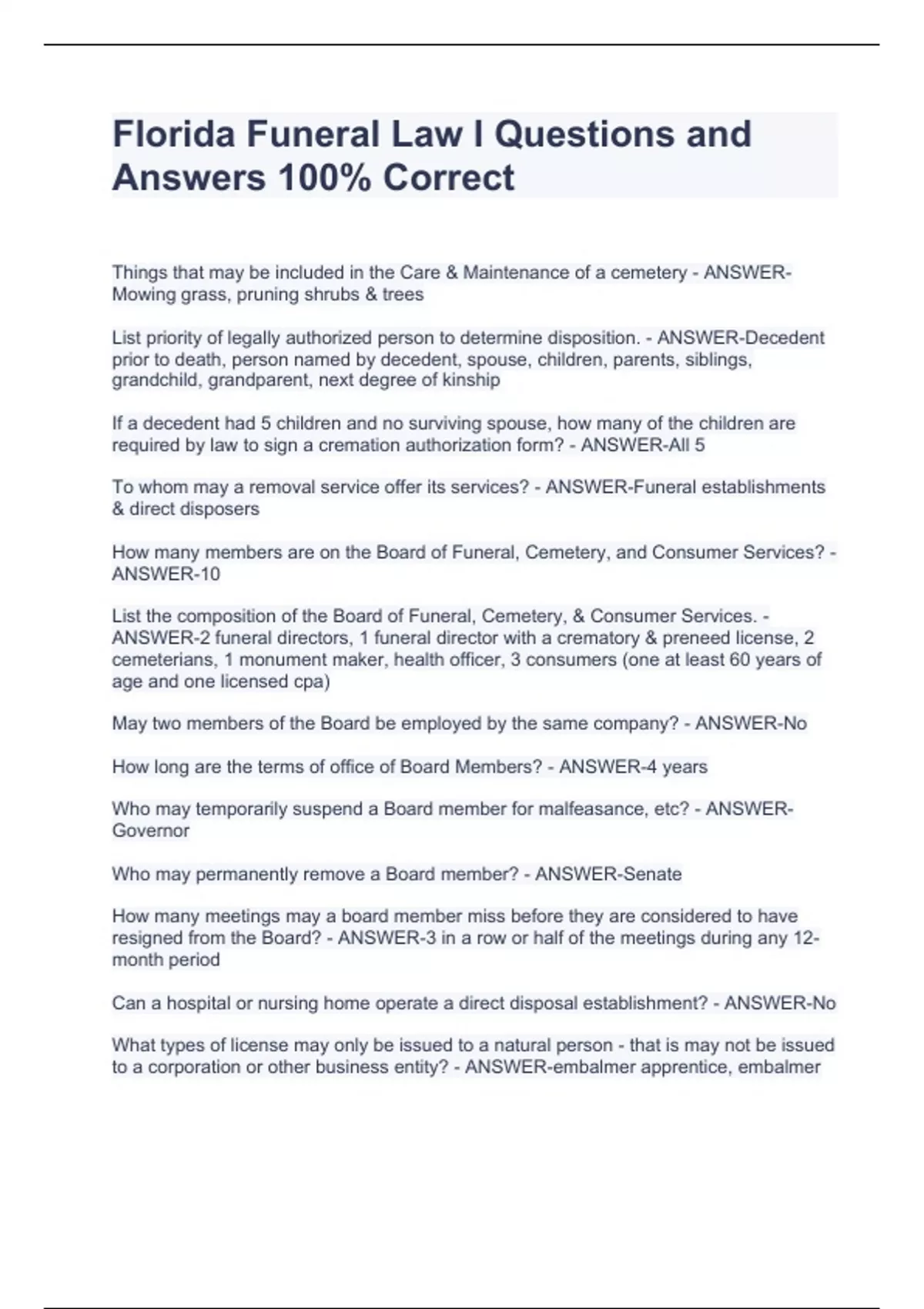 Florida Funeral Law I Questions and Answers 100% Correct

Things that may be included in the Care & Maintenance of a cemetery - ANSWER-Mowing grass, pruning shrubs & trees

List priority of legally authorized person to determine disposition. - ANSWER-Decedent prior to death, person named by decedent, spouse, children, parents, siblings, grandchild, grandparent, next degree of kinship

If a decedent had 5 children and no surviving spouse, how many of the children are required by law to sign a cremation authorization form? - ANSWER-All 5

To whom may a removal service offer its services? - ANSWER-Funeral establishments & direct disposers

How many members are on the Board of Funeral, Cemetery, and Consumer Services? - ANSWER-10

List the composition of the Board of Funeral, Cemetery, & Consumer Services. - ANSWER-2 funeral directors, 1 funeral director with a crematory & preneed license, 2 cemeterians, 1 monument maker, health officer, 3 consumers (one at least 60 years of age and one licensed cpa)

May two members of the Board be employed by the same company? - ANSWER-No

How long are the terms of office of Board Members? - ANSWER-4 years

Who may temporarily suspend a Board member for malfeasance, etc? - ANSWER-Governor

Who may permanently remove a Board member? - ANSWER-Senate

How many meetings may a board member miss before they are considered to have resigned from the Board? - ANSWER-3 in a row or half of the meetings during any 12-month period

Can a hospital or nursing home operate a direct disposal establishment? - ANSWER-No

What types of license may only be issued to a natural person - that is may not be issued to a corporation or other business entity? - ANSWER-embalmer apprentice, embalmer